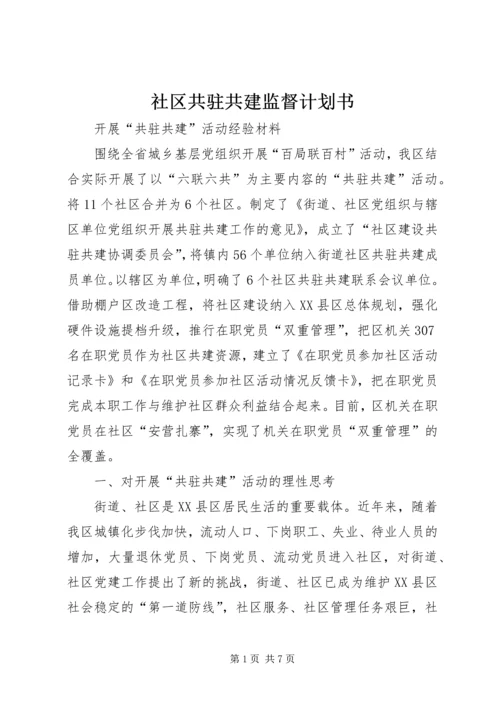 社区共驻共建监督计划书

开展“共驻共建”活动经验材料

围绕全省城乡基层党组织开展“百局联百村”活动，我区结合实际开展了以“六联六共”为主要内容的“共驻共建”活动。将11个社区合并为6个社区。制定了《街道、社区党组织与辖区单位党组织开展共驻共建工作的意见》，成立了“社区建设共驻共建协调委员会”，将镇内56个单位纳入街道社区共驻共建成员单位。以辖区为单位，明确了6个社区共驻共建联系会议单位。借助棚户区改造工程，将社区建设纳入XX县区总体规划，强化硬件设施提档升级，推行在职党员“双重管理”，把区机关307名在职党员作为社区共建资源，建立了《在职党员参加社区活动记录卡》和《在职党员参加社区活动情况反馈卡》，把在职党员完成本职工作与维护社区群众利益结合起来。目前，区机关在职党员在社区“安营扎寨”，实现了机关在职党员“双重管理”的全覆盖。

一、对开展“共驻共建”活动的理性思考

街道、社区是XX县区居民生活的重要载体。近年来，随着我区城镇化步伐加快，流动人口、下岗职工、失业、待业人员的增加，大量退休党员、下岗党员、流动党员进入社区，对街道、社区党建工作提出了新的挑战，街道、社区已成为维护XX县区社会稳定的“第一道防线”，社区服务、社区管理任务艰巨，社

第1页 共7页